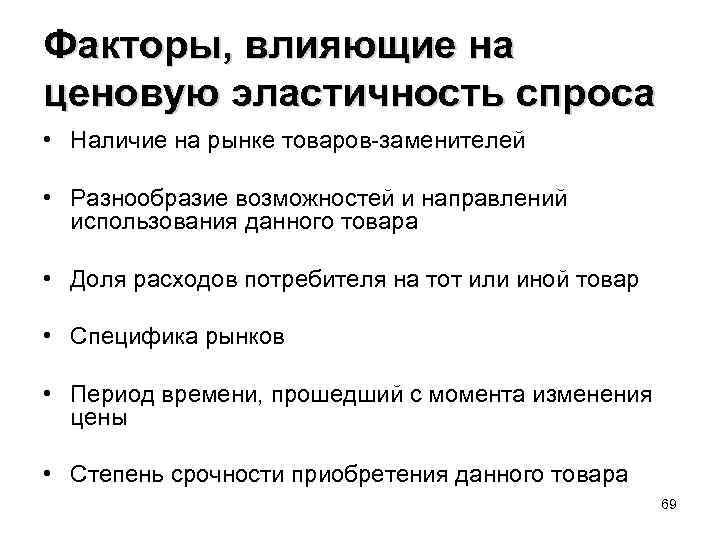 Факторы, влияющие на ценовую эластичность спроса

• Наличие на рынке товаров-заменителей

• Разнообразие возможностей и направлений использования данного товара

• Доля расходов потребителя на тот или иной товар

• Специфика рынков

• Период времени, прошедший с момента изменения цены

• Степень срочности приобретения данного товара

69